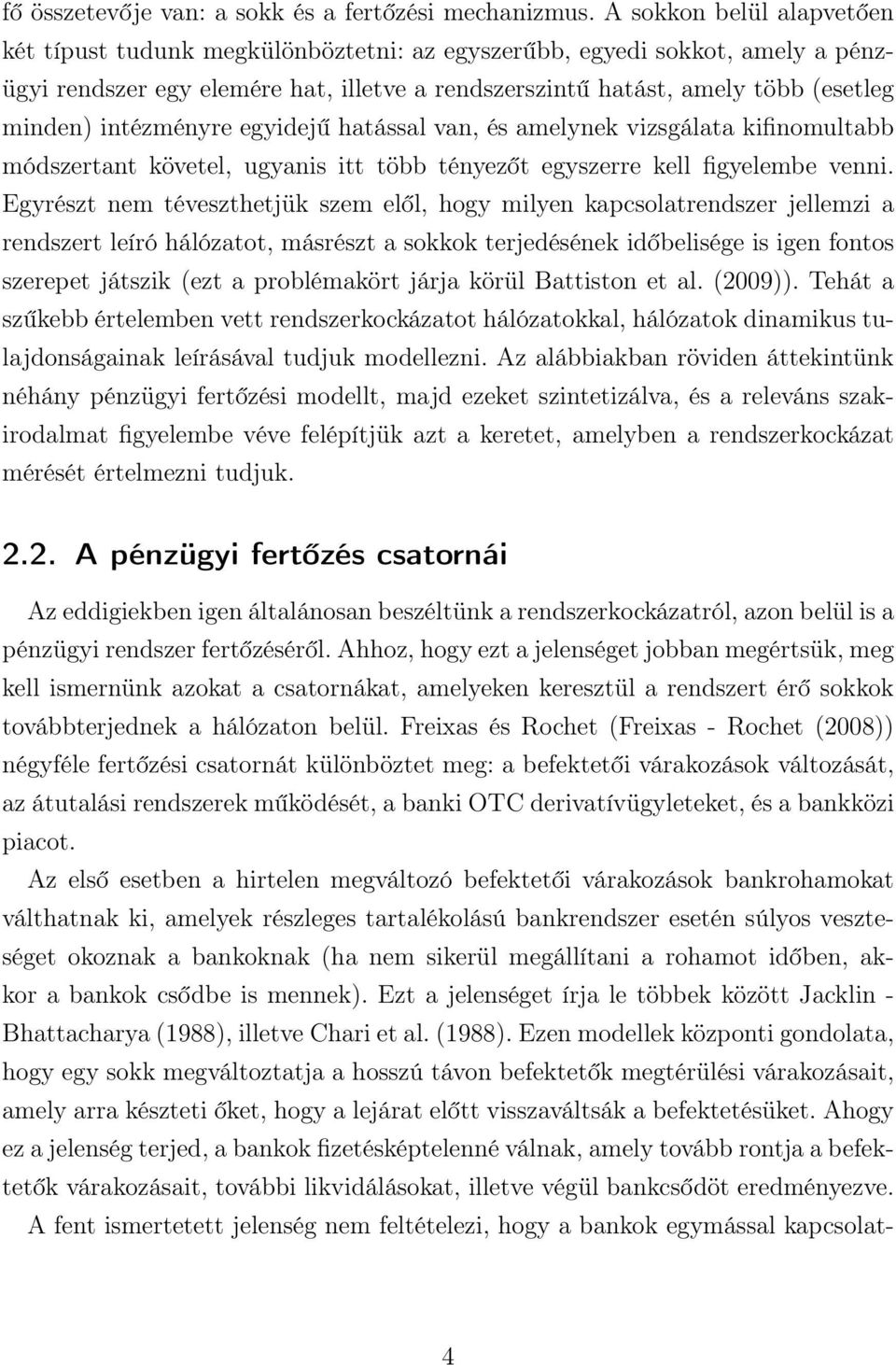 fő összetevője van: a sokk és a fertőzési mechanizmus. A sokkon belül alapvetően két típust tudunk megkülönböztetni: az egyszerűbb, egyedi sokkot, amely a pénzügyi rendszer egy elemére hat, illetve a rendszerszintű hatást, amely több (esetleg minden) intézményre egyidejű hatással van, és amelynek vizsgálata kifinomultabb módszertant követel, ugyanis itt több tényezőt egyszerre kell figyelembe venni. Egyrészt nem téveszthetjük szem elől, hogy milyen kapcsolatrendszer jellemzi a rendszert leíró hálózatot, másrészt a sokkok terjedésének időbelisége is igen fontos szerepet játszik (ezt a problémakört járja körül Battiston et al. (2009)). Tehát a szűkebb értelemben vett rendszerkockázatot hálózatokkal, hálózatok dinamikus tulajdonságainak leírásával tudjuk modellezni. Az alábbiakban röviden áttekintünk néhány pénzügyi fertőzési modellt, majd ezeket szintetizálva, és a releváns szakirodalmat figyelembe véve felépítjük azt a keretet, amelyben a rendszerkockázat mérését értelmezni tudjuk.

2.2. A pénzügyi fertőzés csatornái

Az eddigiekben igen általánosan beszéltünk a rendszerkockázatról, azon belül is a pénzügyi rendszer fertőzéséről. Ahhoz, hogy ezt a jelenséget jobban megértsük, meg kell ismernünk azokat a csatornákat, amelyeken keresztül a rendszert érő sokkok továbbterjednek a hálózaton belül. Freixas és Rochet (Freixas - Rochet (2008)) négyféle fertőzési csatornát különböztet meg: a befektetői várakozások változását, az átutalási rendszerek működését, a banki OTC derivatívügyleteket, és a bankközi piacot.

Az első esetben a hirtelen megváltozó befektetői várakozások bankrohamokat válthatnak ki, amelyek részleges tartalékolású bankrendszer esetén súlyos veszteséget okoznak a bankoknak (ha nem sikerül megállítani a rohamot időben, akkor a bankok csődbe is mennek). Ezt a jelenséget írja le többek között Jacklin - Bhattacharya (1988), illetve Chari et al. (1988). Ezen modellek központi gondolata, hogy egy sokk megváltoztatja a hosszú távon befektetők megtérülési várakozásait, amely arra készteti őket, hogy a lejárat előtt visszaváltsák a befektetésüket. Ahogy ez a jelenség terjed, a bankok fizetésképtelenné válnak, amely tovább rontja a befektetők várakozásait, további likvidálásokat, illetve végül bankcsődöt eredményezve.

A fent ismertetett jelenség nem feltételezi, hogy a bankok egymással kapcsolat-

4